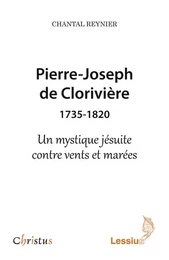 CHANTAL REYNIER

Pierre-Joseph de Clorivière
1735-1820

Un mystique jésuite contre vents et marées

Christus

Lessius